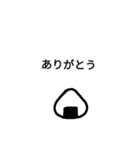 ありがとう